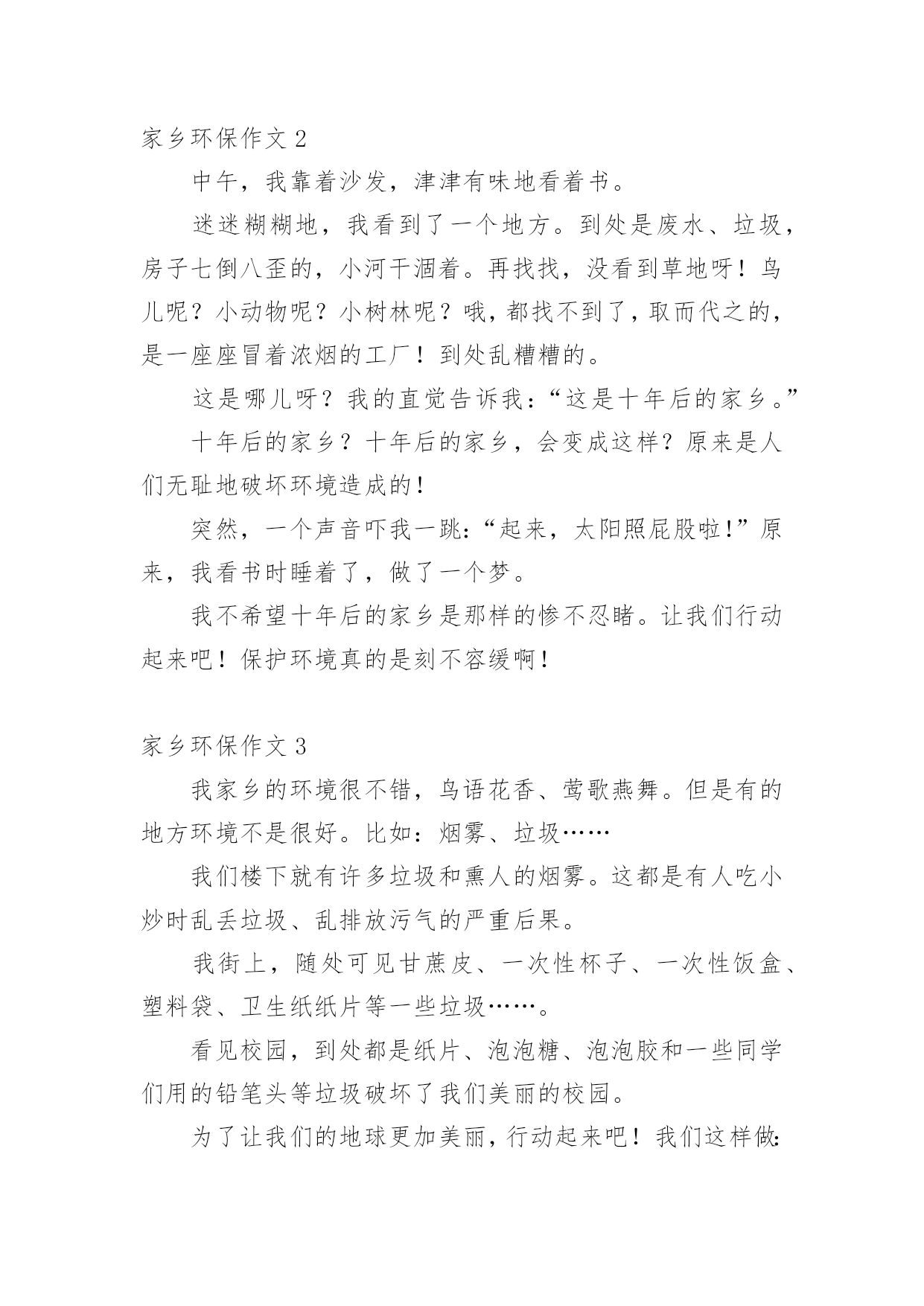 家乡环保作文 2

中午，我靠着沙发，津津有味地看着书。

迷迷糊糊地，我看到了一个地方。到处是废水、垃圾，房子七倒八歪的，小河干涸着。再找找，没看到草地呀！鸟儿呢？小动物呢？小树林呢？哦，都找不到了，取而代之的，是一座座冒着浓烟的工厂！到处乱糟糟的。

这是哪儿呀？我的直觉告诉我：“这是十年后的家乡。”

十年后的家乡？十年后的家乡，会变成这样？原来是人们无耻地破坏环境造成的！

突然，一个声音吓我一跳：“起来，太阳照屁股啦！”原来，我看书时睡着了，做了一个梦。

我不希望十年后的家乡是那样的惨不忍睹。让我们行动起来吧！保护环境真的是刻不容缓啊！

家乡环保作文 3

我家乡的环境很不错，鸟语花香、莺歌燕舞。但是有的地方环境不是很好。比如：烟雾、垃圾……

我们楼下就有许多垃圾和熏人的烟雾。这都是有人吃小炒时乱丢垃圾、乱排放污气的严重后果。

我街上，随处可见甘蔗皮、一次性杯子、一次性饭盒、塑料袋、卫生纸纸片等一些垃圾……。

看见校园，到处都是纸片、泡泡糖、泡泡胶和一些同学们用的铅笔头等垃圾破坏了我们美丽的校园。

为了让我们的地球更加美丽，行动起来吧！我们这样做：